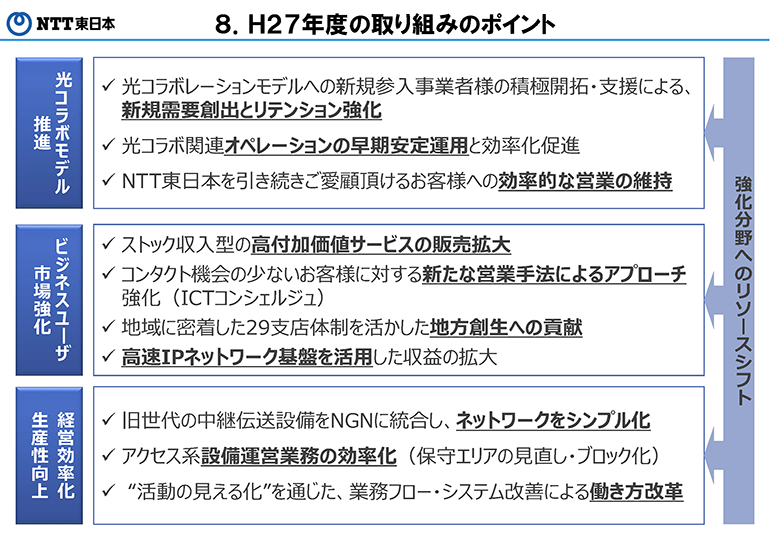 NTT東日本

8. H27年度の取り組みのポイント

光コラボモデル推進

✓ 光コラボレーションモデルへの新規参入事業者様の積極開拓・支援による、新規需要創出とリテンション強化

✓ 光コラボ関連オペレーションの早期安定運用と効率化促進

✓ NTT東日本を引き続きご愛顧頂けるお客様への効率的な営業の維持

ビジネスユーザ市場強化

✓ ストック収入型の高付加価値サービスの販売拡大

✓ コンタクト機会の少ないお客様に対する新たな営業手法によるアプローチ強化（ICTコンシェルジュ）

✓ 地域に密着した29支店体制を活かした地方創生への貢献

✓ 高速IPネットワーク基盤を活用した収益の拡大

経営効率化生産性向上

✓ 旧世代の中継伝送設備をNGNに統合し、ネットワークをシンプル化

✓ アクセス系設備運営業務の効率化（保守エリアの見直し・ブロック化）

✓ “活動の見える化”を通じた、業務フロー・システム改善による働き方改革

強化分野へのリソースシフト